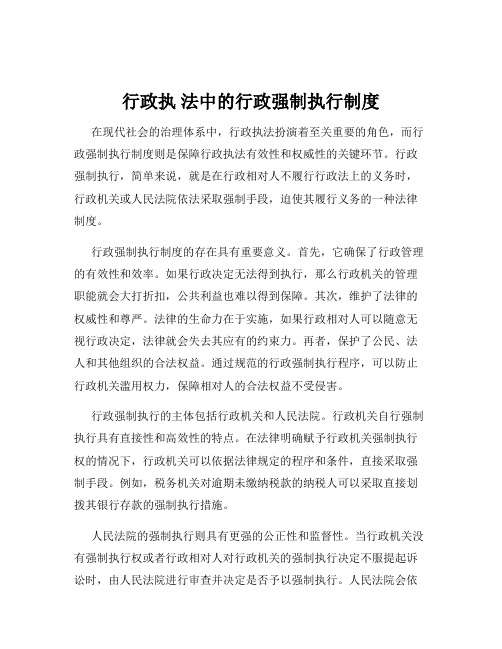 行政执 法中的行政强制执行制度

在现代社会的治理体系中，行政执法扮演着至关重要的角色，而行政强制执行制度则是保障行政执法有效性和权威性的关键环节。行政强制执行，简单来说，就是在行政相对人不履行行政法上的义务时，行政机关或人民法院依法采取强制手段，迫使其履行义务的一种法律制度。

行政强制执行制度的存在具有重要意义。首先，它确保了行政管理的有效性和效率。如果行政决定无法得到执行，那么行政机关的管理职能就会大打折扣，公共利益也难以得到保障。其次，维护了法律的权威性和尊严。法律的生命力在于实施，如果行政相对人可以随意无视行政决定，法律就会失去其应有的约束力。再者，保护了公民、法人和其他组织的合法权益。通过规范的行政强制执行程序，可以防止行政机关滥用权力，保障相对人的合法权益不受侵害。

行政强制执行的主体包括行政机关和人民法院。行政机关自行强制执行具有直接性和高效性的特点。在法律明确赋予行政机关强制执行权的情况下，行政机关可以依据法律规定的程序和条件，直接采取强制手段。例如，税务机关对逾期未缴纳税款的纳税人可以采取直接划拨其银行存款的强制执行措施。

人民法院的强制执行则具有更强的公正性和监督性。当行政机关没有强制执行权或者行政相对人对行政机关的强制执行决定不服提起诉讼时，由人民法院进行审查并决定是否予以强制执行。人民法院会依